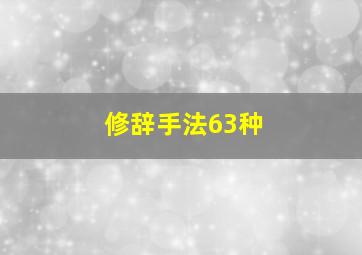 修辞手法63种